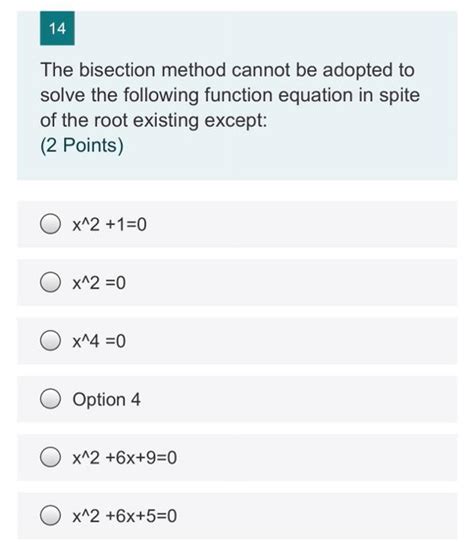 14

The bisection method cannot be adopted to solve the following function equation in spite of the root existing except:
(2 Points)

x^2 +1=0

x^2 =0

x^4 =0

Option 4

x^2 +6x+9=0

x^2 +6x+5=0